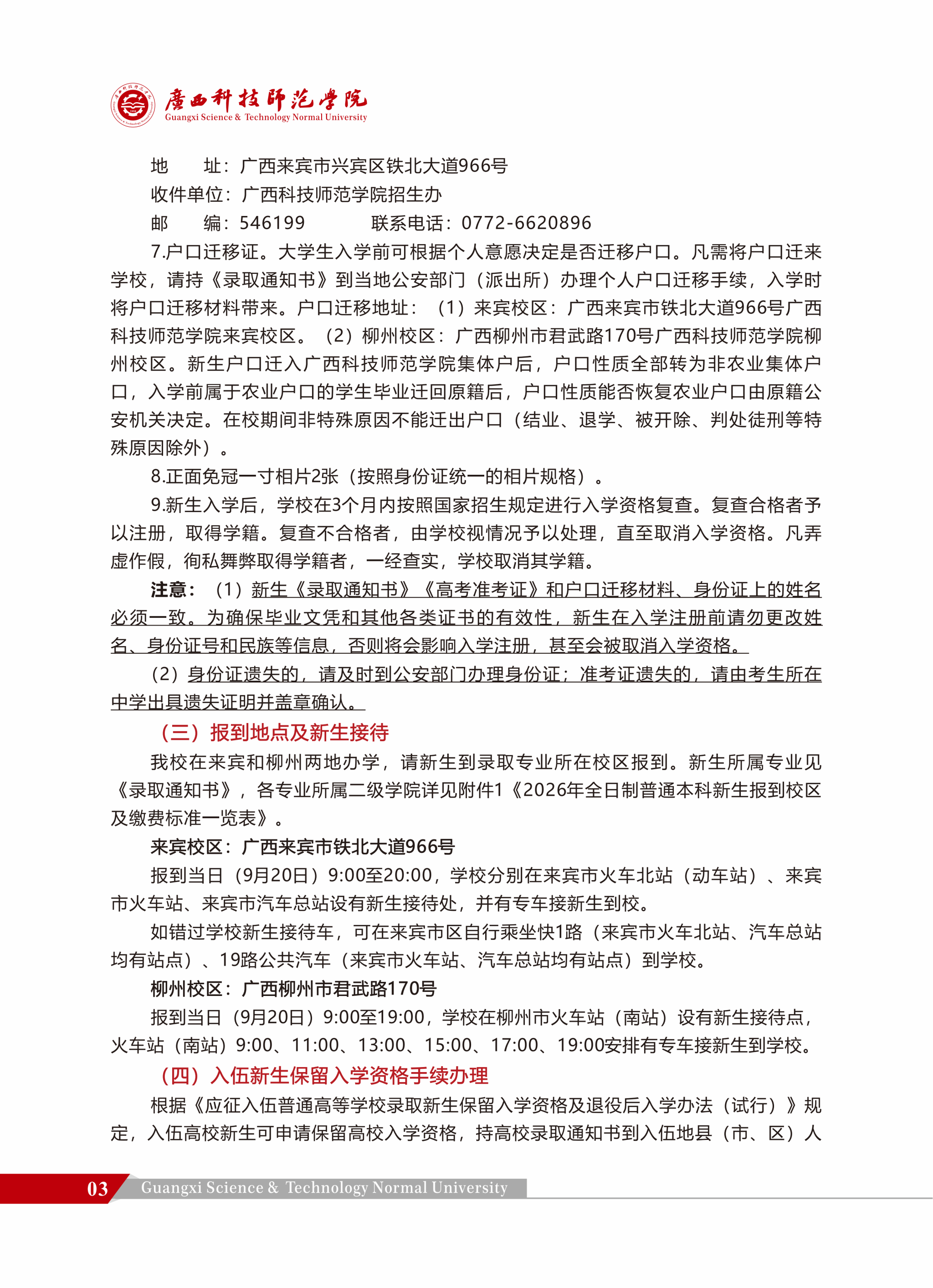 廣西科技師范學院
Guangxi Science & Technology Normal University

地　　址：广西来宾市兴宾区铁北大道966号
收件单位：广西科技师范学院招生办
邮　　编：546199　　　联系电话：0772-6620896

7.户口迁移证。大学生入学前可根据个人意愿决定是否迁移户口。凡需将户口迁来学校，请持《录取通知书》到当地公安部门（派出所）办理个人户口迁移手续，入学时将户口迁移材料带来。户口迁移地址：（1）来宾校区：广西来宾市铁北大道966号广西科技师范学院来宾校区。（2）柳州校区：广西柳州市君武路170号广西科技师范学院柳州校区。新生户口迁入广西科技师范学院集体户后，户口性质全部转为非农业集体户口，入学前属于农业户口的学生毕业迁回原籍后，户口性质能否恢复农业户口由原籍公安机关决定。在校期间非特殊原因不能迁出户口（结业、退学、被开除、判处徒刑等特殊原因除外）。

8.正面免冠一寸相片2张（按照身份证统一的相片规格）。

9.新生入学后，学校在3个月内按照国家招生规定进行入学资格复查。复查合格者予以注册，取得学籍。复查不合格者，由学校视情况予以处理，直至取消入学资格。凡弄虚作假，徇私舞弊取得学籍者，一经查实，学校取消其学籍。

注意：（1）新生《录取通知书》《高考准考证》和户口迁移材料、身份证上的姓名必须一致。为确保毕业文凭和其他各类证书的有效性，新生在入学注册前请勿更改姓名、身份证号和民族等信息，否则将会影响入学注册，甚至会被取消入学资格。

（2）身份证遗失的，请及时到公安部门办理身份证；准考证遗失的，请由考生所在中学出具遗失证明并盖章确认。

（三）报到地点及新生接待

我校在来宾和柳州两地办学，请新生到录取专业所在校区报到。新生所属专业见《录取通知书》，各专业所属二级学院详见附件1《2026年全日制普通本科新生报到校区及缴费标准一览表》。

来宾校区：广西来宾市铁北大道966号

报到当日（9月20日）9:00至20:00，学校分别在来宾市火车北站（动车站）、来宾市火车站、来宾市汽车总站设有新生接待处，并有专车接新生到校。

如错过学校新生接待车，可在来宾市区自行乘坐快1路（来宾市火车北站、汽车总站均有站点）、19路公共汽车（来宾市火车站、汽车总站均有站点）到学校。

柳州校区：广西柳州市君武路170号

报到当日（9月20日）9:00至19:00，学校在柳州市火车站（南站）设有新生接待点，火车站（南站）9:00、11:00、13:00、15:00、17:00、19:00安排有专车接新生到学校。

（四）入伍新生保留入学资格手续办理

根据《应征入伍普通高等学校录取新生保留入学资格及退役后入学办法（试行）》规定，入伍高校新生可申请保留高校入学资格，持高校录取通知书到入伍地县（市、区）人

03　Guangxi Science & Technology Normal University